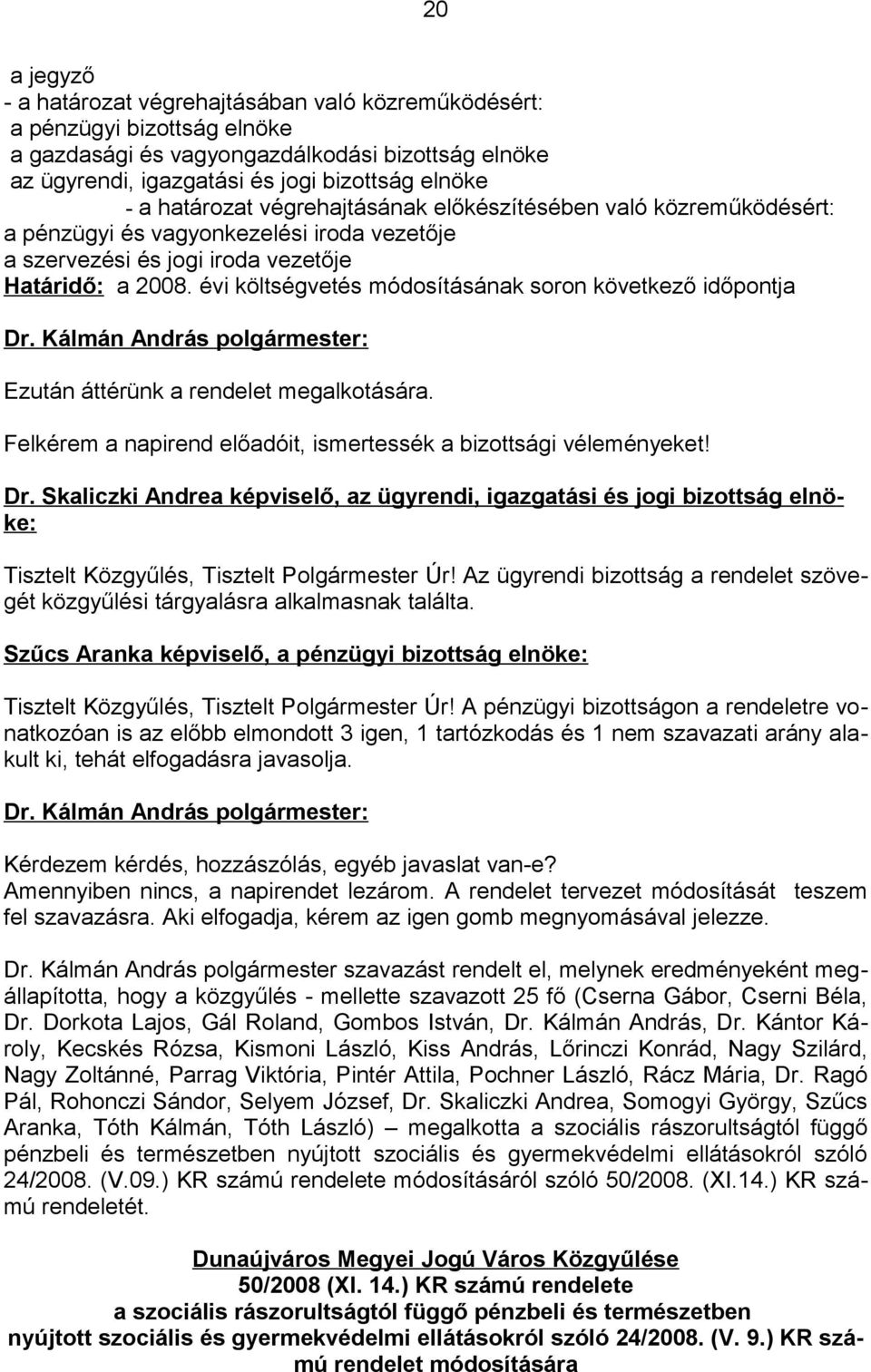 20

a jegyző
- a határozat végrehajtásában való közreműködésért:
a pénzügyi bizottság elnöke
a gazdasági és vagyongazdálkodási bizottság elnöke
az ügyrendi, igazgatási és jogi bizottság elnöke
- a határozat végrehajtásának előkészítésében való közreműködésért:
a pénzügyi és vagyonkezelési iroda vezetője
a szervezési és jogi iroda vezetője
Határidő: a 2008. évi költségvetés módosításának soron következő időpontja

Dr. Kálmán András polgármester:

Ezután áttérünk a rendelet megalkotására.

Felkérem a napirend előadóit, ismertessék a bizottsági véleményeket!

Dr. Skaliczki Andrea képviselő, az ügyrendi, igazgatási és jogi bizottság elnöke:

Tisztelt Közgyűlés, Tisztelt Polgármester Úr! Az ügyrendi bizottság a rendelet szövegét közgyűlési tárgyalásra alkalmasnak találta.

Szűcs Aranka képviselő, a pénzügyi bizottság elnöke:

Tisztelt Közgyűlés, Tisztelt Polgármester Úr! A pénzügyi bizottságon a rendeletre vonatkozóan is az előbb elmondott 3 igen, 1 tartózkodás és 1 nem szavazati arány alakult ki, tehát elfogadásra javasolja.

Dr. Kálmán András polgármester:

Kérdezem kérdés, hozzászólás, egyéb javaslat van-e?
Amennyiben nincs, a napirendet lezárom. A rendelet tervezet módosítását teszem fel szavazásra. Aki elfogadja, kérem az igen gomb megnyomásával jelezze.

Dr. Kálmán András polgármester szavazást rendelt el, melynek eredményeként megállapította, hogy a közgyűlés - mellette szavazott 25 fő (Cserna Gábor, Cserni Béla, Dr. Dorkota Lajos, Gál Roland, Gombos István, Dr. Kálmán András, Dr. Kántor Károly, Kecskés Rózsa, Kismoni László, Kiss András, Lőrinczi Konrád, Nagy Szilárd, Nagy Zoltánné, Parrag Viktória, Pintér Attila, Pochner László, Rácz Mária, Dr. Ragó Pál, Rohonczi Sándor, Selyem József, Dr. Skaliczki Andrea, Somogyi György, Szűcs Aranka, Tóth Kálmán, Tóth László) – megalkotta a szociális rászorultságtól függő pénzbeli és természetben nyújtott szociális és gyermekvédelmi ellátásokról szóló 24/2008. (V.09.) KR számú rendelete módosításáról szóló 50/2008. (XI.14.) KR számú rendeletét.

Dunaújváros Megyei Jogú Város Közgyűlése
50/2008 (XI. 14.) KR számú rendelete
a szociális rászorultságtól függő pénzbeli és természetben nyújtott szociális és gyermekvédelmi ellátásokról szóló 24/2008. (V. 9.) KR számú rendelet módosítására